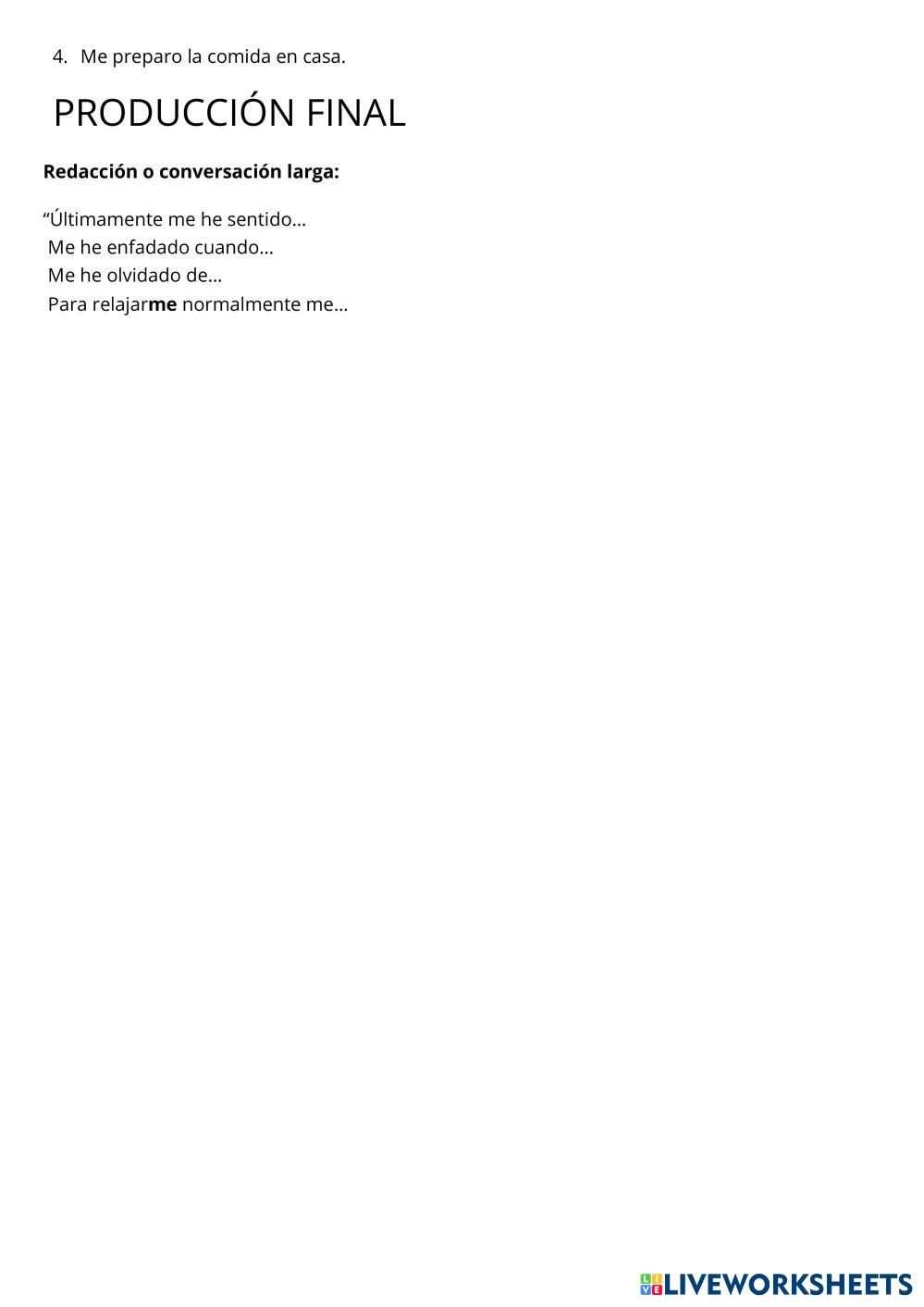 4. Me preparo la comida en casa.

PRODUCCIÓN FINAL

Redacción o conversación larga:

"Últimamente me he sentido...
Me he enfadado cuando...
Me he olvidado de...
Para relajarme normalmente me...

LIVEWORKSHEETS